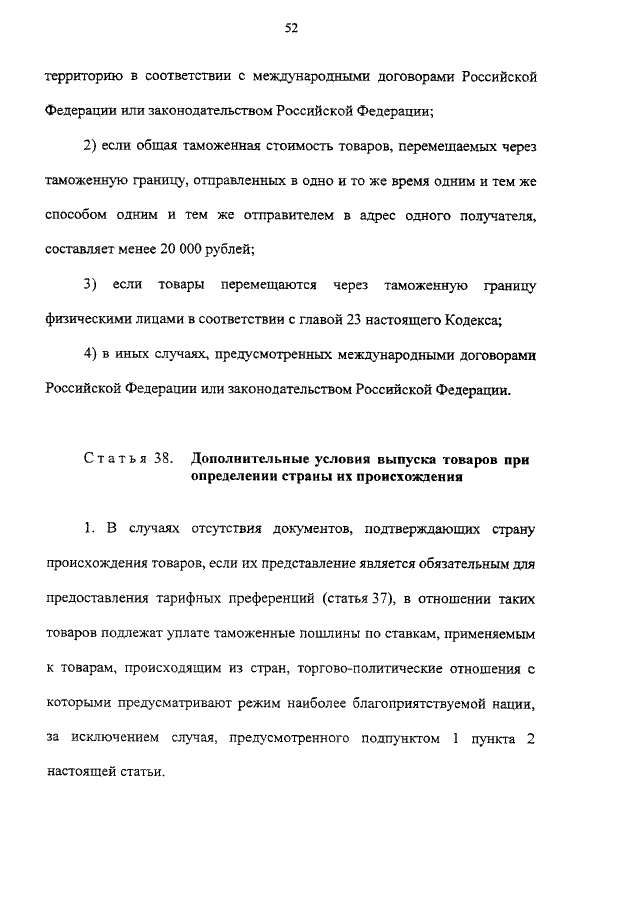 52

территорию в соответствии с международными договорами Российской Федерации или законодательством Российской Федерации;

2) если общая таможенная стоимость товаров, перемещаемых через таможенную границу, отправленных в одно и то же время одним и тем же способом одним и тем же отправителем в адрес одного получателя, составляет менее 20 000 рублей;

3) если товары перемещаются через таможенную границу физическими лицами в соответствии с главой 23 настоящего Кодекса;

4) в иных случаях, предусмотренных международными договорами Российской Федерации или законодательством Российской Федерации.

Статья 38. Дополнительные условия выпуска товаров при определении страны их происхождения

1. В случаях отсутствия документов, подтверждающих страну происхождения товаров, если их представление является обязательным для предоставления тарифных преференций (статья 37), в отношении таких товаров подлежат уплате таможенные пошлины по ставкам, применяемым к товарам, происходящим из стран, торгово-политические отношения с которыми предусматривают режим наиболее благоприятствуемой нации, за исключением случая, предусмотренного подпунктом 1 пункта 2 настоящей статьи.